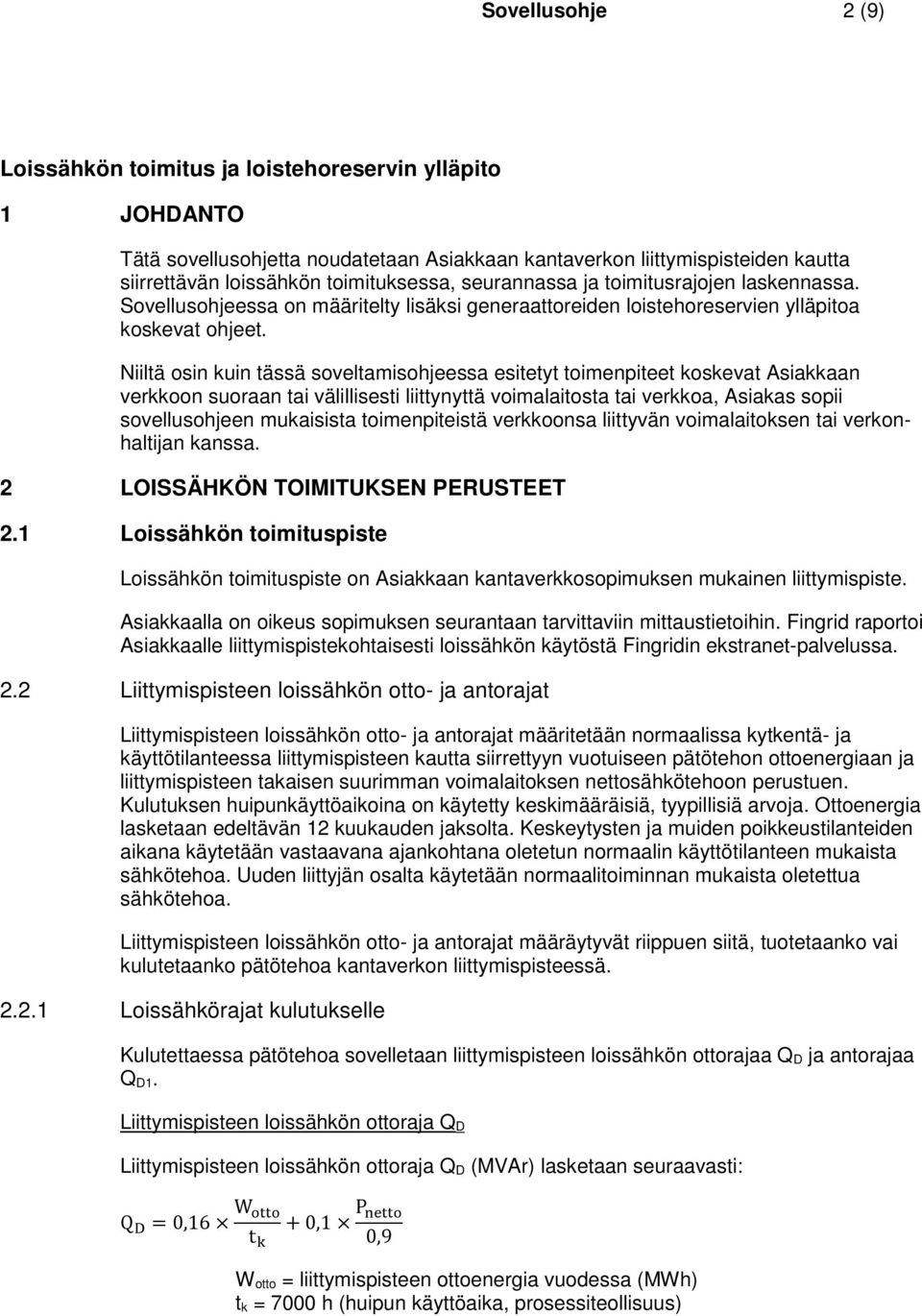 Sovellusohje 2 (9)

Loissähkön toimitus ja loistehoreservin ylläpito

1 JOHDANTO

Tätä sovellusohjetta noudatetaan Asiakkaan kantaverkon liittymispisteiden kautta siirrettävän loissähkön toimituksessa, seurannassa ja toimitusrajojen laskennassa. Sovellusohjeessa on määritelty lisäksi generaattoreiden loistehoreservien ylläpitoa koskevat ohjeet.

Niiltä osin kuin tässä soveltamisohjeessa esitetyt toimenpiteet koskevat Asiakkaan verkkoon suoraan tai välillisesti liittynyttä voimalaitosta tai verkkoa, Asiakas sopii sovellusohjeen mukaisista toimenpiteistä verkkoonsa liittyvän voimalaitoksen tai verkonhaltijan kanssa.

2 LOISSÄHKÖN TOIMITUKSEN PERUSTEET

2.1 Loissähkön toimituspiste

Loissähkön toimituspiste on Asiakkaan kantaverkkosopimuksen mukainen liittymispiste.

Asiakkaalla on oikeus sopimuksen seurantaan tarvittaviin mittaustietoihin. Fingrid raportoi Asiakkaalle liittymispistekohtaisesti loissähkön käytöstä Fingridin ekstranet-palvelussa.

2.2 Liittymispisteen loissähkön otto- ja antorajat

Liittymispisteen loissähkön otto- ja antorajat määritetään normaalissa kytkentä- ja käyttötilanteessa liittymispisteen kautta siirrettyyn vuotuiseen pätötehon ottoenergiaan ja liittymispisteen takaisen suurimman voimalaitoksen nettosähkötehoon perustuen. Kulutuksen huipunkäyttöaikoina on käytetty keskimääräisiä, tyypillisiä arvoja. Ottoenergia lasketaan edeltävän 12 kuukauden jaksolta. Keskeytysten ja muiden poikkeustilanteiden aikana käytetään vastaavana ajankohtana oletetun normaalin käyttötilanteen mukaista sähkötehoa. Uuden liittyjän osalta käytetään normaalitoiminnan mukaista oletettua sähkötehoa.

Liittymispisteen loissähkön otto- ja antorajat määräytyvät riippuen siitä, tuotetaanko vai kulutetaanko pätötehoa kantaverkon liittymispisteessä.

2.2.1 Loissähkörajat kulutukselle

Kulutettaessa pätötehoa sovelletaan liittymispisteen loissähkön ottorajaa $Q_D$ ja antorajaa $Q_{D1}$.

Liittymispisteen loissähkön ottoraja $Q_D$

Liittymispisteen loissähkön ottoraja $Q_D$ (MVAr) lasketaan seuraavasti:

$Q_D = 0{,}16 \times \frac{W_{otto}}{t_k} + 0{,}1 \times \frac{P_{netto}}{0{,}9}$

$W_{otto}$ = liittymispisteen ottoenergia vuodessa (MWh)
$t_k$ = 7000 h (huipun käyttöaika, prosessiteollisuus)